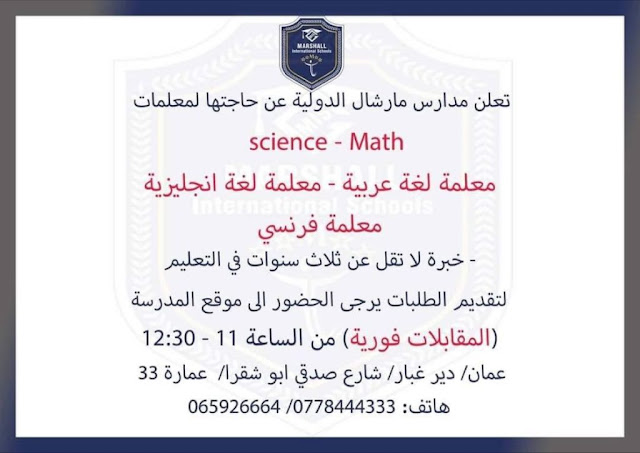 MARSHALL
International Schools

تعلن مدارس مارشال الدولية عن حاجتها لمعلمات

science - Math

معلمة لغة عربية - معلمة لغة انجليزية

معلمة فرنسي

- خبرة لا تقل عن ثلاث سنوات في التعليم

لتقديم الطلبات يرجى الحضور الى موقع المدرسة

(المقابلات فورية) من الساعة 11 - 12:30

عمان/ دير غبار/ شارع صدقي ابو شقرا/ عمارة 33

هاتف: 0778444333 /065926664

MARSHALL
International Schools